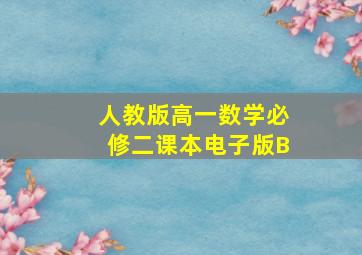 人教版高一数学必修二课本电子版B